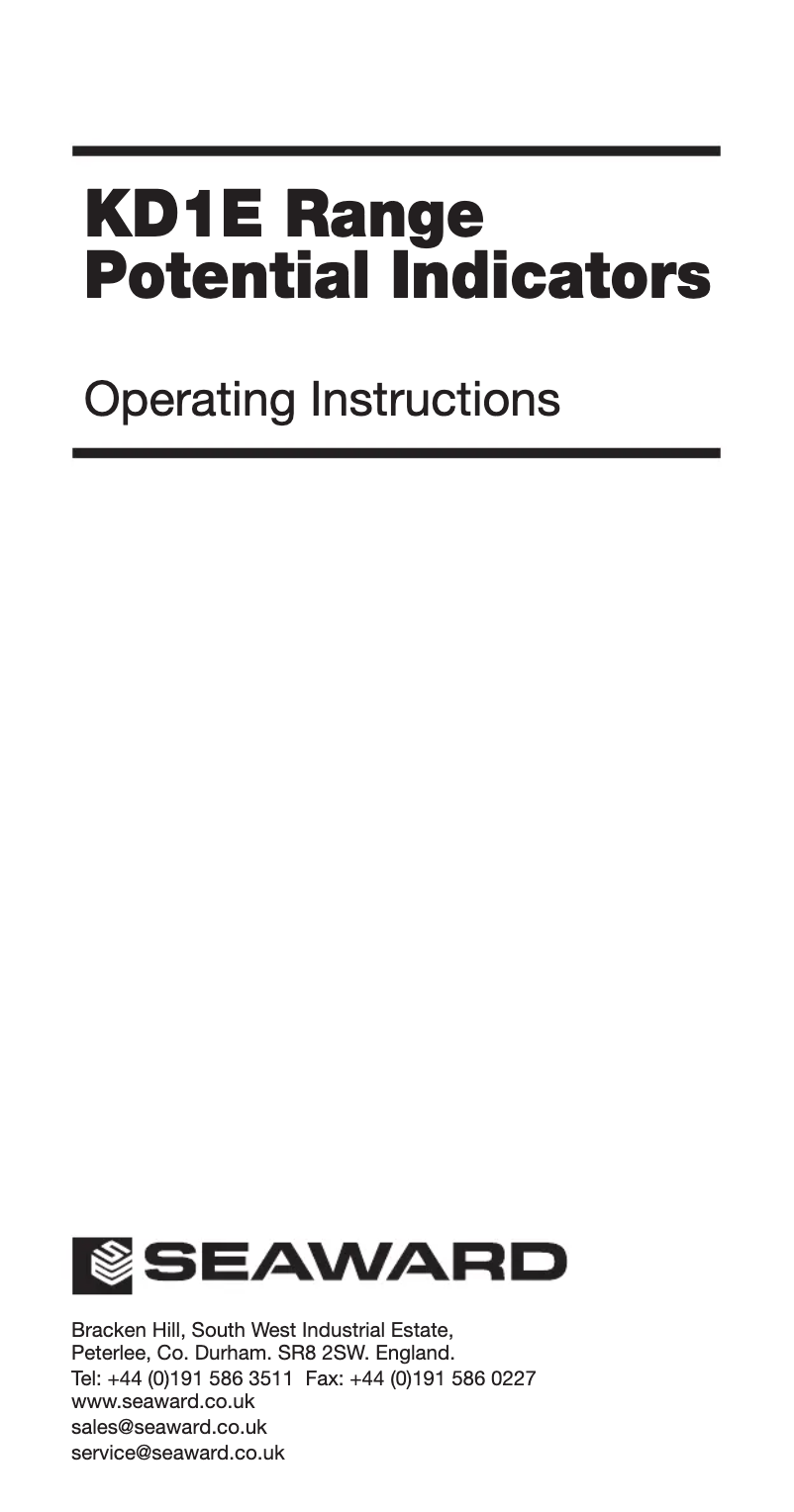 KD1E Range
Potential Indicators

Operating Instructions

SEAWARD

Bracken Hill, South West Industrial Estate,
Peterlee, Co. Durham. SR8 2SW. England.
Tel: +44 (0)191 586 3511 Fax: +44 (0)191 586 0227
www.seaward.co.uk
sales@seaward.co.uk
service@seaward.co.uk